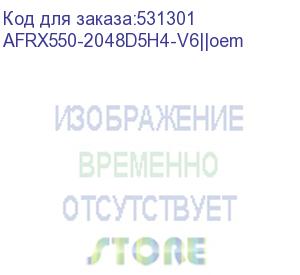 Код для заказа:531301
AFRX550-2048D5H4-V6||oem

ИЗОБРАЖЕНИЕ
ВРЕМЕННО
ОТСУТСТВУЕТ
STORE